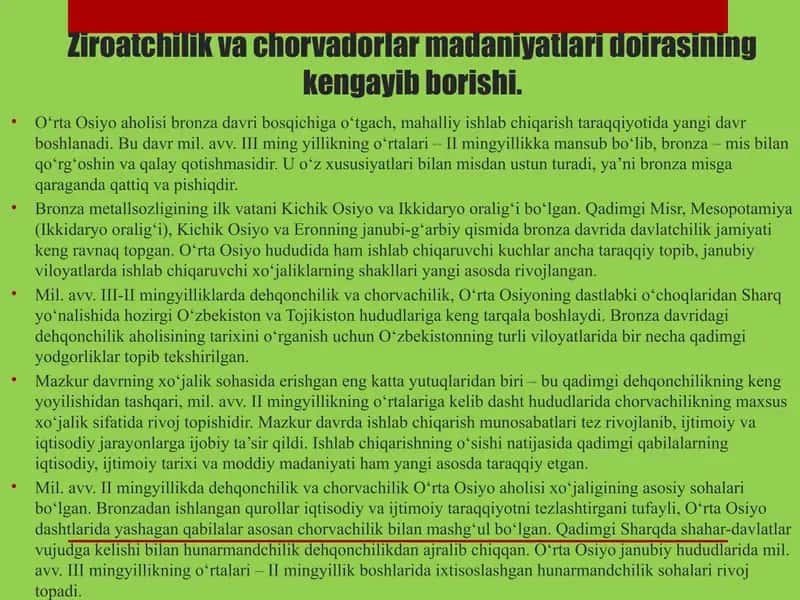 Ziroatchilik va chorvadorlar madaniyatlari doirasining kengayib borishi.

• O‘rta Osiyo aholisi bronza davri bosqichiga o‘tgach, mahalliy ishlab chiqarish taraqqiyotida yangi davr boshlanadi. Bu davr mil. avv. III ming yillikning o‘rtalari – II mingyillikka mansub bo‘lib, bronza – mis bilan qo‘rg‘oshin va qalay qotishmasidir. U o‘z xususiyatlari bilan misdan ustun turadi, ya’ni bronza misga qaraganda qattiq va pishiqdir.

• Bronza metallsozligining ilk vatani Kichik Osiyo va Ikkidaryo oralig‘i bo‘lgan. Qadimgi Misr, Mesopotamiya (Ikkidaryo oralig‘i), Kichik Osiyo va Eronning janubi-g‘arbiy qismida bronza davrida davlatchilik jamiyati keng ravnaq topgan. O‘rta Osiyo hududida ham ishlab chiqaruvchi kuchlar ancha taraqqiy topib, janubiy viloyatlarda ishlab chiqaruvchi xo‘jaliklarning shakllari yangi asosda rivojlangan.

• Mil. avv. III-II mingyilliklarda dehqonchilik va chorvachilik, O‘rta Osiyoning dastlabki o‘choqlaridan Sharq yo‘nalishida hozirgi O‘zbekiston va Tojikiston hududlariga keng tarqala boshlaydi. Bronza davridagi dehqonchilik aholisining tarixini o‘rganish uchun O‘zbekistonning turli viloyatlarida bir necha qadimgi yodgorliklar topib tekshirilgan.

• Mazkur davrning xo‘jalik sohasida erishgan eng katta yutuqlaridan biri – bu qadimgi dehqonchilikning keng yoyilishidan tashqari, mil. avv. II mingyillikning o‘rtalariga kelib dasht hududlarida chorvachilikning maxsus xo‘jalik sifatida rivoj topishidir. Mazkur davrda ishlab chiqarish munosabatlari tez rivojlanib, ijtimoiy va iqtisodiy jarayonlarga ijobiy ta’sir qildi. Ishlab chiqarishning o‘sishi natijasida qadimgi qabilalarning iqtisodiy, ijtimoiy tarixi va moddiy madaniyati ham yangi asosda taraqqiy etgan.

• Mil. avv. II mingyillikda dehqonchilik va chorvachilik O‘rta Osiyo aholisi xo‘jaligining asosiy sohalari bo‘lgan. Bronzadan ishlangan qurollar iqtisodiy va ijtimoiy taraqqiyotni tezlashtirgani tufayli, O‘rta Osiyo dashtlarida yashagan qabilalar asosan chorvachilik bilan mashg‘ul bo‘lgan. Qadimgi Sharqda shahar-davlatlar vujudga kelishi bilan hunarmandchilik dehqonchilikdan ajralib chiqqan. O‘rta Osiyo janubiy hududlarida mil. avv. III mingyillikning o‘rtalari – II mingyillik boshlarida ixtisoslashgan hunarmandchilik sohalari rivoj topadi.